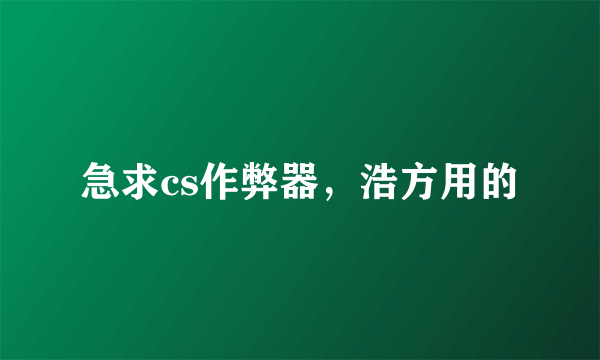 急求cs作弊器，浩方用的